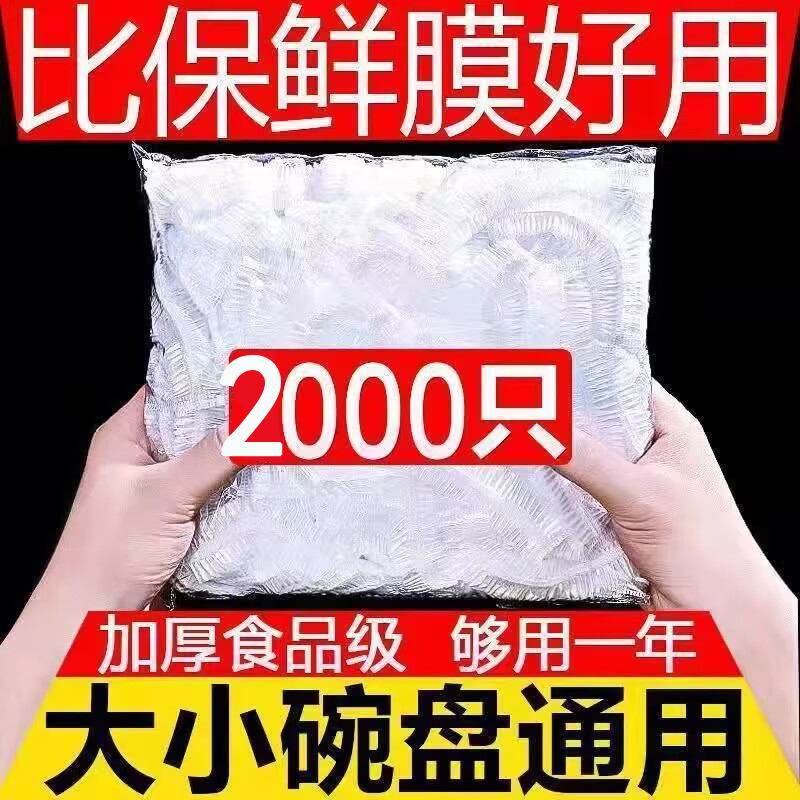 比保鲜膜好用

2000只

加厚食品级 够用一年

大小碗盘通用